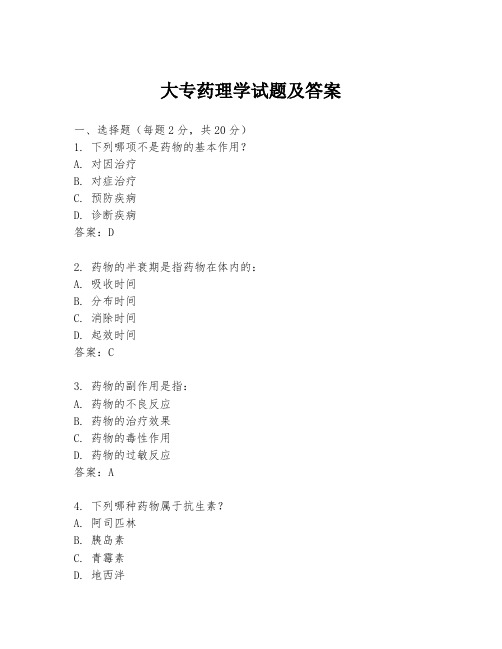 大专药理学试题及答案

一、选择题（每题2分，共20分）
1. 下列哪项不是药物的基本作用？
A. 对因治疗
B. 对症治疗
C. 预防疾病
D. 诊断疾病
答案：D

2. 药物的半衰期是指药物在体内的：
A. 吸收时间
B. 分布时间
C. 消除时间
D. 起效时间
答案：C

3. 药物的副作用是指：
A. 药物的不良反应
B. 药物的治疗效果
C. 药物的毒性作用
D. 药物的过敏反应
答案：A

4. 下列哪种药物属于抗生素？
A. 阿司匹林
B. 胰岛素
C. 青霉素
D. 地西泮